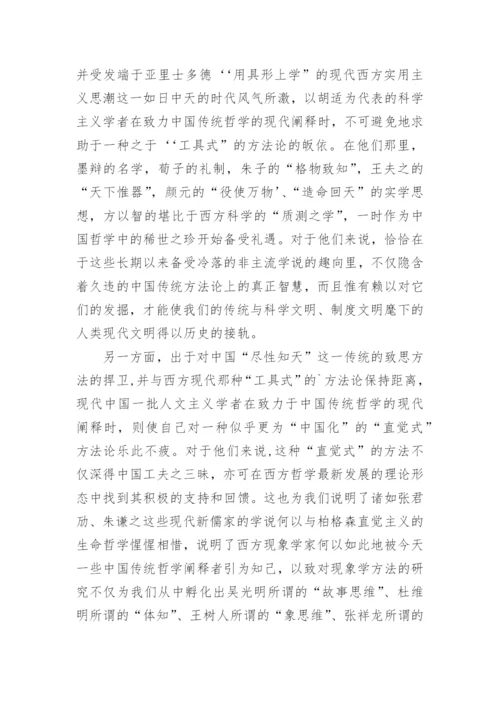 并受发端于亚里士多德‘‘用具形上学”的现代西方实用主义思潮这一如日中天的时代风气所激，以胡适为代表的科学主义学者在致力中国传统哲学的现代阐释时，不可避免地求助于一种之于‘‘工具式”的方法论的皈依。在他们那里，墨辩的名学，荀子的礼制，朱子的“格物致知”，王夫之的“天下惟器”，颜元的“役使万物’、“造命回天”的实学思想，方以智的堪比于西方科学的“质测之学”，一时作为中国哲学中的稀世之珍开始备受礼遇。对于他们来说，恰恰在于这些长期以来备受冷落的非主流学说的趣向里，不仅隐含着久违的中国传统方法论上的真正智慧，而且惟有赖以对它们的发掘，才能使我们的传统与科学文明、制度文明麾下的人类现代文明得以历史的接轨。

另一方面，出于对中国“尽性知天”这一传统的致思方法的捍卫，并与西方现代那种“工具式”的`方法论保持距离，现代中国一批人文主义学者在致力于中国传统哲学的现代阐释时，则使自己对一种似乎更为“中国化”的“直觉式”方法论乐此不疲。对于他们来说，这种“直觉式”的方法不仅深得中国工夫之三昧，亦可在西方哲学最新发展的理论形态中找到其积极的支持和回馈。这也为我们说明了诸如张君劢、朱谦之这些现代新儒家的学说何以与柏格森直觉主义的生命哲学惺惺相惜，说明了西方现象学家何以如此地被今天一些中国传统哲学阐释者引为知己，以致对现象学方法的研究不仅为我们从中孵化出吴光明所谓的“故事思维”、杜维明所谓的“体知”、王树人所谓的“象思维”、张祥龙所谓的